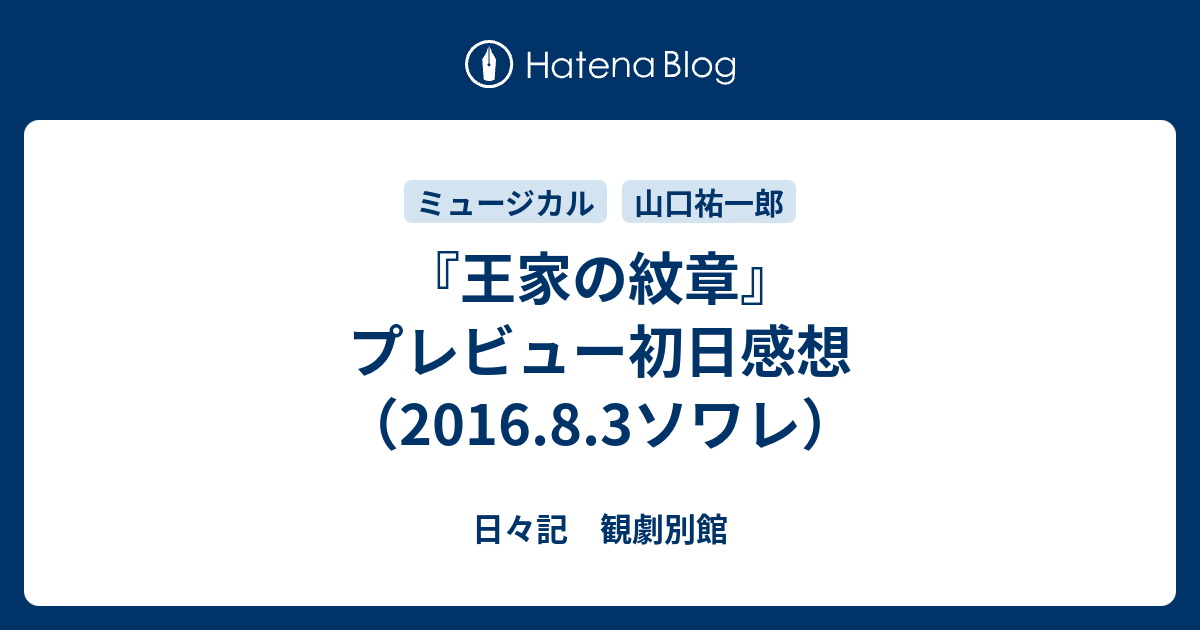 Hatena Blog

ミュージカル　山口祐一郎

『王家の紋章』プレビュー初日感想（2016.8.3ソワレ）

日々記　観劇別館